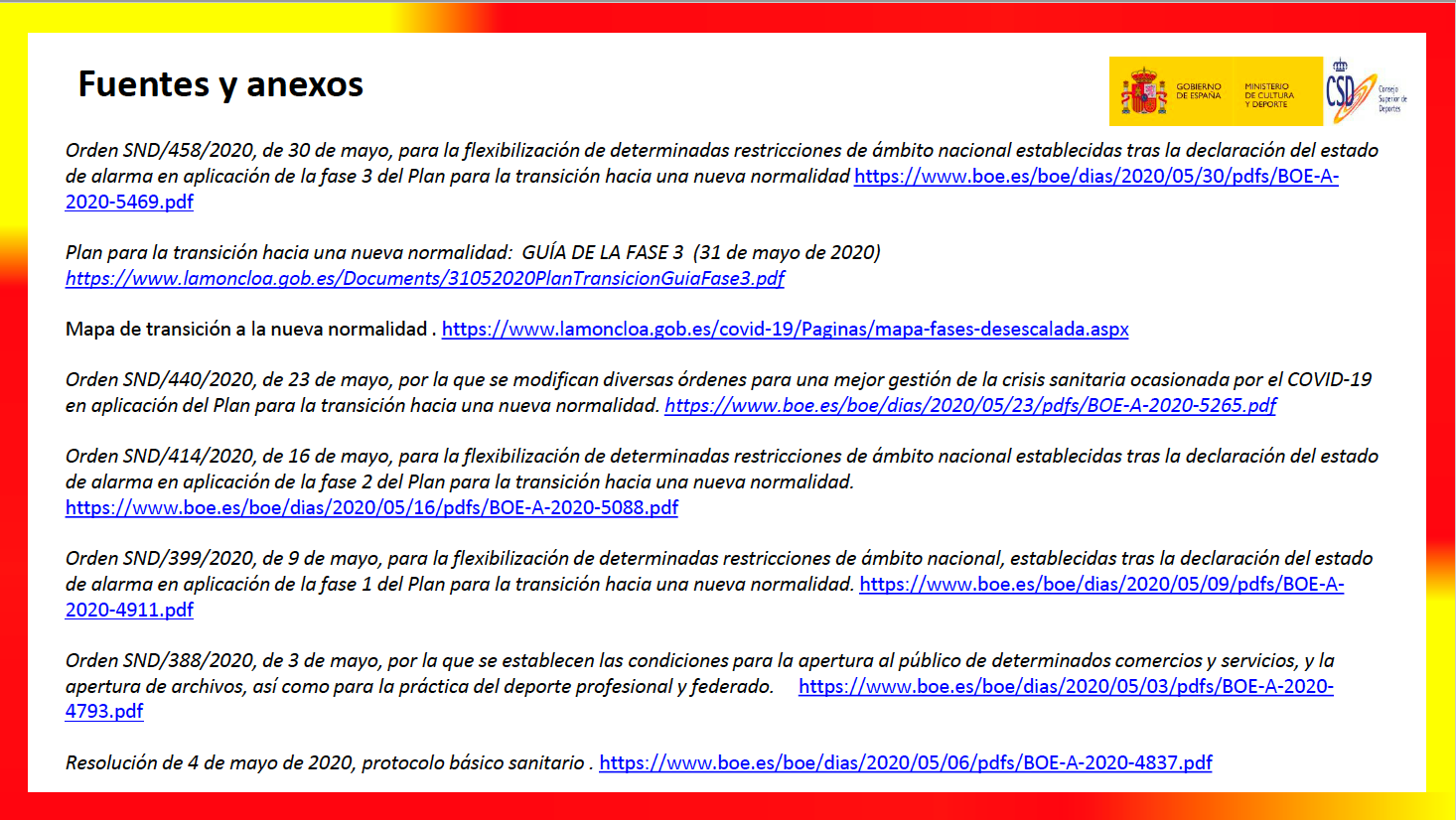 Fuentes y anexos

GOBIERNO DE ESPAÑA MINISTERIO DE CULTURA Y DEPORTE CSD Consejo Superior de Deportes

Orden SND/458/2020, de 30 de mayo, para la flexibilización de determinadas restricciones de ámbito nacional establecidas tras la declaración del estado de alarma en aplicación de la fase 3 del Plan para la transición hacia una nueva normalidad https://www.boe.es/boe/dias/2020/05/30/pdfs/BOE-A-2020-5469.pdf

Plan para la transición hacia una nueva normalidad: GUÍA DE LA FASE 3 (31 de mayo de 2020) https://www.lamoncloa.gob.es/Documents/31052020PlanTransicionGuiaFase3.pdf

Mapa de transición a la nueva normalidad . https://www.lamoncloa.gob.es/covid-19/Paginas/mapa-fases-desescalada.aspx

Orden SND/440/2020, de 23 de mayo, por la que se modifican diversas órdenes para una mejor gestión de la crisis sanitaria ocasionada por el COVID-19 en aplicación del Plan para la transición hacia una nueva normalidad. https://www.boe.es/boe/dias/2020/05/23/pdfs/BOE-A-2020-5265.pdf

Orden SND/414/2020, de 16 de mayo, para la flexibilización de determinadas restricciones de ámbito nacional establecidas tras la declaración del estado de alarma en aplicación de la fase 2 del Plan para la transición hacia una nueva normalidad. https://www.boe.es/boe/dias/2020/05/16/pdfs/BOE-A-2020-5088.pdf

Orden SND/399/2020, de 9 de mayo, para la flexibilización de determinadas restricciones de ámbito nacional, establecidas tras la declaración del estado de alarma en aplicación de la fase 1 del Plan para la transición hacia una nueva normalidad. https://www.boe.es/boe/dias/2020/05/09/pdfs/BOE-A-2020-4911.pdf

Orden SND/388/2020, de 3 de mayo, por la que se establecen las condiciones para la apertura al público de determinados comercios y servicios, y la apertura de archivos, así como para la práctica del deporte profesional y federado. https://www.boe.es/boe/dias/2020/05/03/pdfs/BOE-A-2020-4793.pdf

Resolución de 4 de mayo de 2020, protocolo básico sanitario . https://www.boe.es/boe/dias/2020/05/06/pdfs/BOE-A-2020-4837.pdf